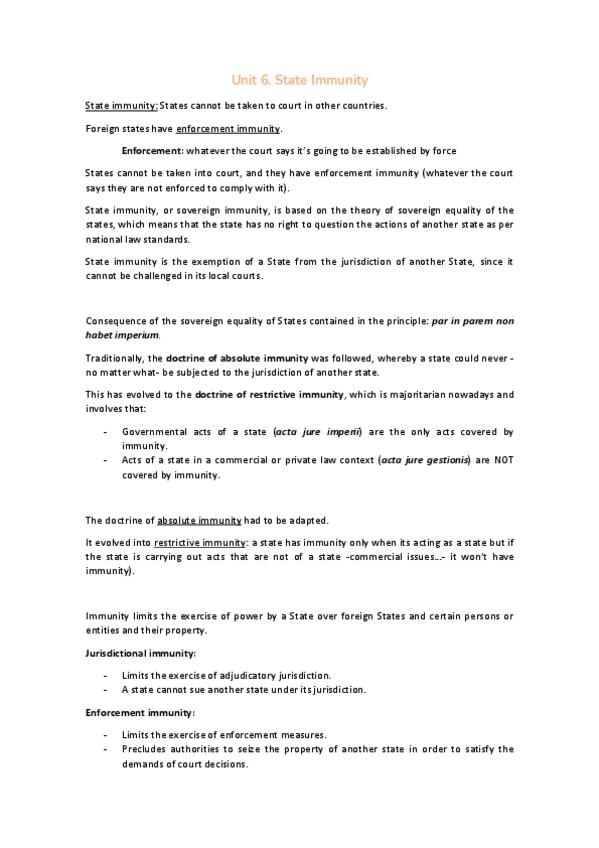 Unit 6. State Immunity

State immunity: States cannot be taken to court in other countries.

Foreign states have enforcement immunity.

Enforcement: whatever the court says it's going to be established by force

States cannot be taken into court, and they have enforcement immunity (whatever the court says they are not enforced to comply with it).

State immunity, or sovereign immunity, is based on the theory of sovereign equality of the states, which means that the state has no right to question the actions of another state as per national law standards.

State immunity is the exemption of a State from the jurisdiction of another State, since it cannot be challenged in its local courts.

Consequence of the sovereign equality of States contained in the principle: par in parem non habet imperium.

Traditionally, the doctrine of absolute immunity was followed, whereby a state could never - no matter what- be subjected to the jurisdiction of another state.

This has evolved to the doctrine of restrictive immunity, which is majoritarian nowadays and involves that:

- Governmental acts of a state (acta jure imperii) are the only acts covered by immunity.
- Acts of a state in a commercial or private law context (acta jure gestionis) are NOT covered by immunity.

The doctrine of absolute immunity had to be adapted.

It evolved into restrictive immunity: a state has immunity only when its acting as a state but if the state is carrying out acts that are not of a state -commercial issues...- it won't have immunity).

Immunity limits the exercise of power by a State over foreign States and certain persons or entities and their property.

Jurisdictional immunity:

- Limits the exercise of adjudicatory jurisdiction.
- A state cannot sue another state under its jurisdiction.

Enforcement immunity:

- Limits the exercise of enforcement measures.
- Precludes authorities to seize the property of another state in order to satisfy the demands of court decisions.